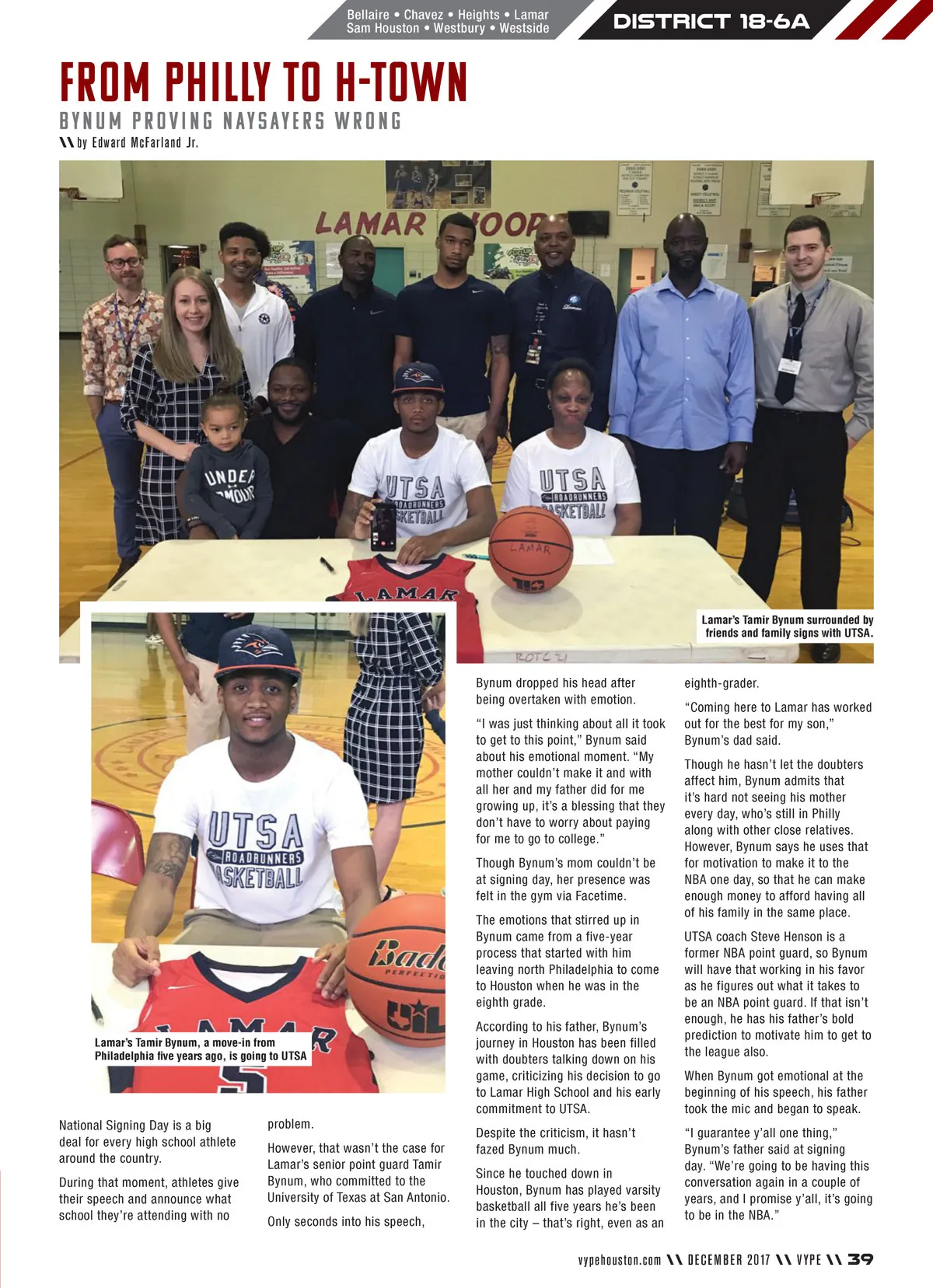 Bellaire • Chavez • Heights • Lamar
Sam Houston • Westbury • Westside

DISTRICT 18-6A

FROM PHILLY TO H-TOWN

BYNUM PROVING NAYSAYERS WRONG

\\ by Edward McFarland Jr.

Lamar's Tamir Bynum surrounded by friends and family signs with UTSA.

Lamar's Tamir Bynum, a move-in from Philadelphia five years ago, is going to UTSA

National Signing Day is a big deal for every high school athlete around the country.

During that moment, athletes give their speech and announce what school they're attending with no problem.

However, that wasn't the case for Lamar's senior point guard Tamir Bynum, who committed to the University of Texas at San Antonio.

Only seconds into his speech, Bynum dropped his head after being overtaken with emotion.

"I was just thinking about all it took to get to this point," Bynum said about his emotional moment. "My mother couldn't make it and with all her and my father did for me growing up, it's a blessing that they don't have to worry about paying for me to go to college."

Though Bynum's mom couldn't be at signing day, her presence was felt in the gym via Facetime.

The emotions that stirred up in Bynum came from a five-year process that started with him leaving north Philadelphia to come to Houston when he was in the eighth grade.

According to his father, Bynum's journey in Houston has been filled with doubters talking down on his game, criticizing his decision to go to Lamar High School and his early commitment to UTSA.

Despite the criticism, it hasn't fazed Bynum much.

Since he touched down in Houston, Bynum has played varsity basketball all five years he's been in the city – that's right, even as an eighth-grader.

"Coming here to Lamar has worked out for the best for my son," Bynum's dad said.

Though he hasn't let the doubters affect him, Bynum admits that it's hard not seeing his mother every day, who's still in Philly along with other close relatives. However, Bynum says he uses that for motivation to make it to the NBA one day, so that he can make enough money to afford having all of his family in the same place.

UTSA coach Steve Henson is a former NBA point guard, so Bynum will have that working in his favor as he figures out what it takes to be an NBA point guard. If that isn't enough, he has his father's bold prediction to motivate him to get to the league also.

When Bynum got emotional at the beginning of his speech, his father took the mic and began to speak.

"I guarantee y'all one thing," Bynum's father said at signing day. "We're going to be having this conversation again in a couple of years, and I promise y'all, it's going to be in the NBA."

vypehouston.com \\ DECEMBER 2017 \\ VYPE \\ 39